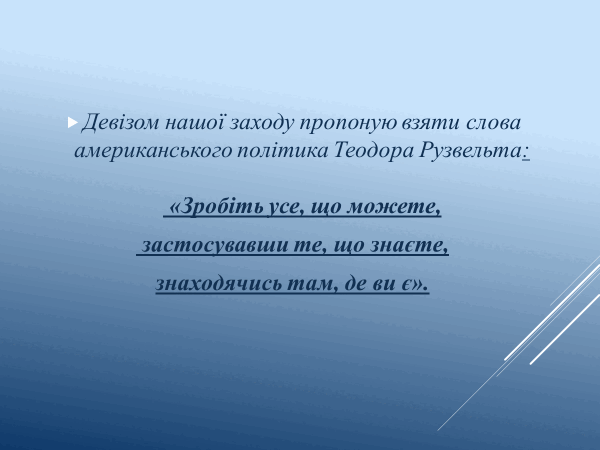 Девізом нашої заходу пропоную взяти слова американського політика Теодора Рузвельта:

«Зробіть усе, що можете,

застосувавши те, що знаєте,

знаходячись там, де ви є».